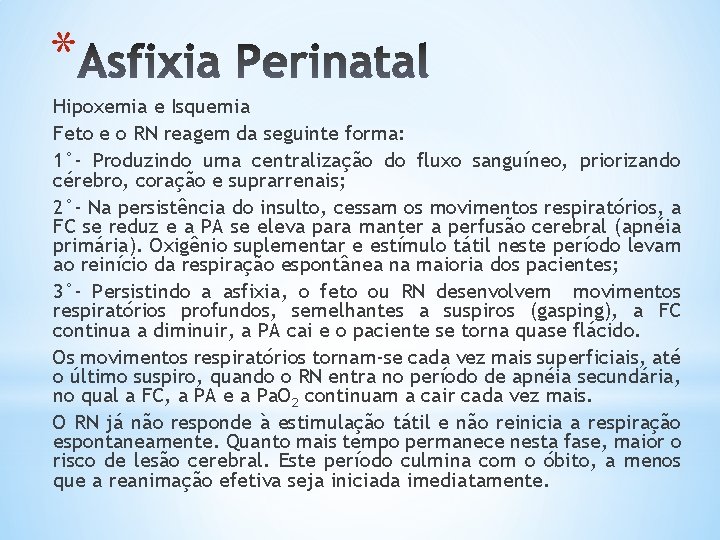 *Asfixia Perinatal

Hipoxemia e Isquemia

Feto e o RN reagem da seguinte forma:

1°- Produzindo uma centralização do fluxo sanguíneo, priorizando cérebro, coração e suprarrenais;

2°- Na persistência do insulto, cessam os movimentos respiratórios, a FC se reduz e a PA se eleva para manter a perfusão cerebral (apnéia primária). Oxigênio suplementar e estímulo tátil neste período levam ao reinício da respiração espontânea na maioria dos pacientes;

3°- Persistindo a asfixia, o feto ou RN desenvolvem movimentos respiratórios profundos, semelhantes a suspiros (gasping), a FC continua a diminuir, a PA cai e o paciente se torna quase flácido.

Os movimentos respiratórios tornam-se cada vez mais superficiais, até o último suspiro, quando o RN entra no período de apnéia secundária, no qual a FC, a PA e a $PaO_2$ continuam a cair cada vez mais.

O RN já não responde à estimulação tátil e não reinicia a respiração espontaneamente. Quanto mais tempo permanece nesta fase, maior o risco de lesão cerebral. Este período culmina com o óbito, a menos que a reanimação efetiva seja iniciada imediatamente.